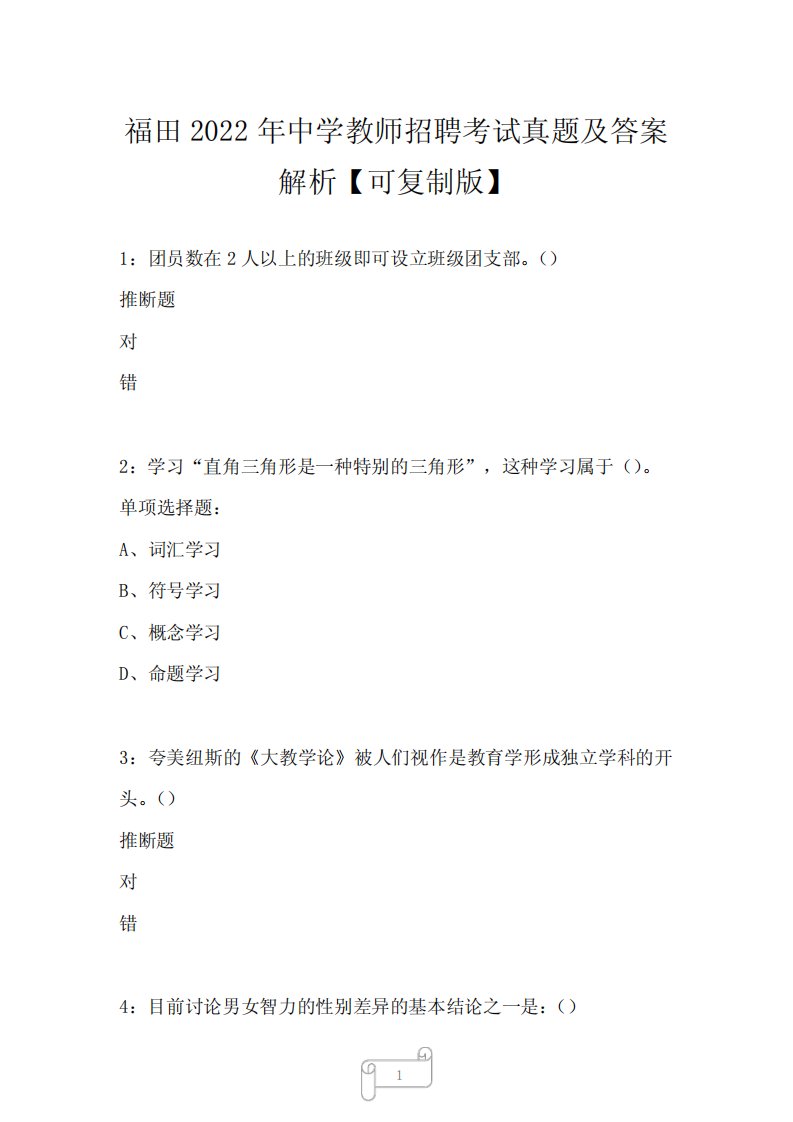 福田 2022 年中学教师招聘考试真题及答案解析【可复制版】

1：团员数在 2 人以上的班级即可设立班级团支部。()

推断题

对

错

2：学习“直角三角形是一种特别的三角形”，这种学习属于()。

单项选择题：

A、词汇学习

B、符号学习

C、概念学习

D、命题学习

3：夸美纽斯的《大教学论》被人们视作是教育学形成独立学科的开头。()

推断题

对

错

4：目前讨论男女智力的性别差异的基本结论之一是：()

1